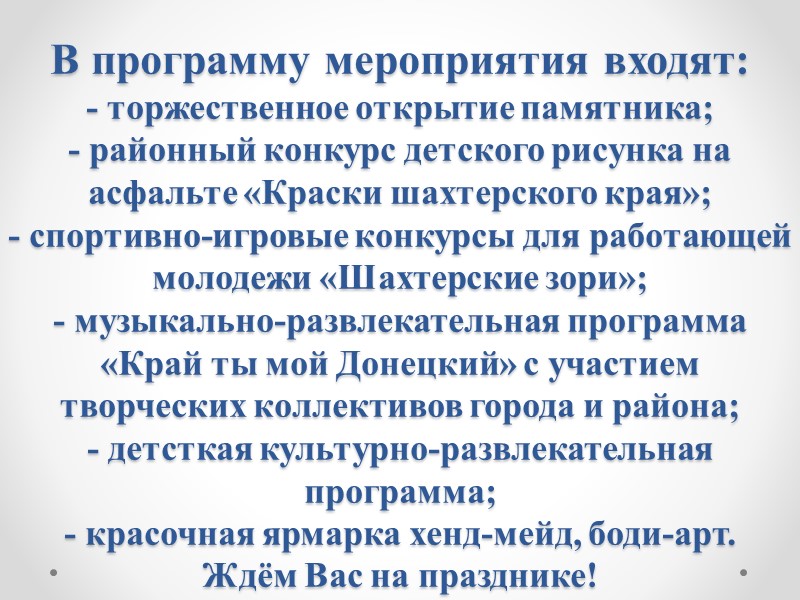 В программу мероприятия входят:
- торжественное открытие памятника;
- районный конкурс детского рисунка на асфальте «Краски шахтерского края»;
- спортивно-игровые конкурсы для работающей молодежи «Шахтерские зори»;
- музыкально-развлекательная программа «Край ты мой Донецкий» с участием творческих коллективов города и района;
- детсткая культурно-развлекательная программа;
- красочная ярмарка хенд-мейд, боди-арт.
Ждём Вас на празднике!